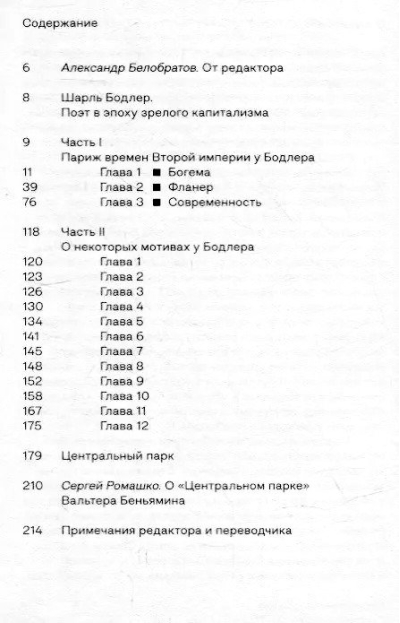 Содержание

6 Александр Белобратов. От редактора

8 Шарль Бодлер.
Поэт в эпоху зрелого капитализма

9 Часть I
Париж времен Второй империи у Бодлера
11 Глава 1 ■ Богема
39 Глава 2 ■ Фланер
76 Глава 3 ■ Современность

118 Часть II
О некоторых мотивах у Бодлера
120 Глава 1
123 Глава 2
126 Глава 3
130 Глава 4
134 Глава 5
141 Глава 6
145 Глава 7
148 Глава 8
152 Глава 9
158 Глава 10
167 Глава 11
175 Глава 12

179 Центральный парк

210 Сергей Ромашко. О «Центральном парке» Вальтера Беньямина

214 Примечания редактора и переводчика